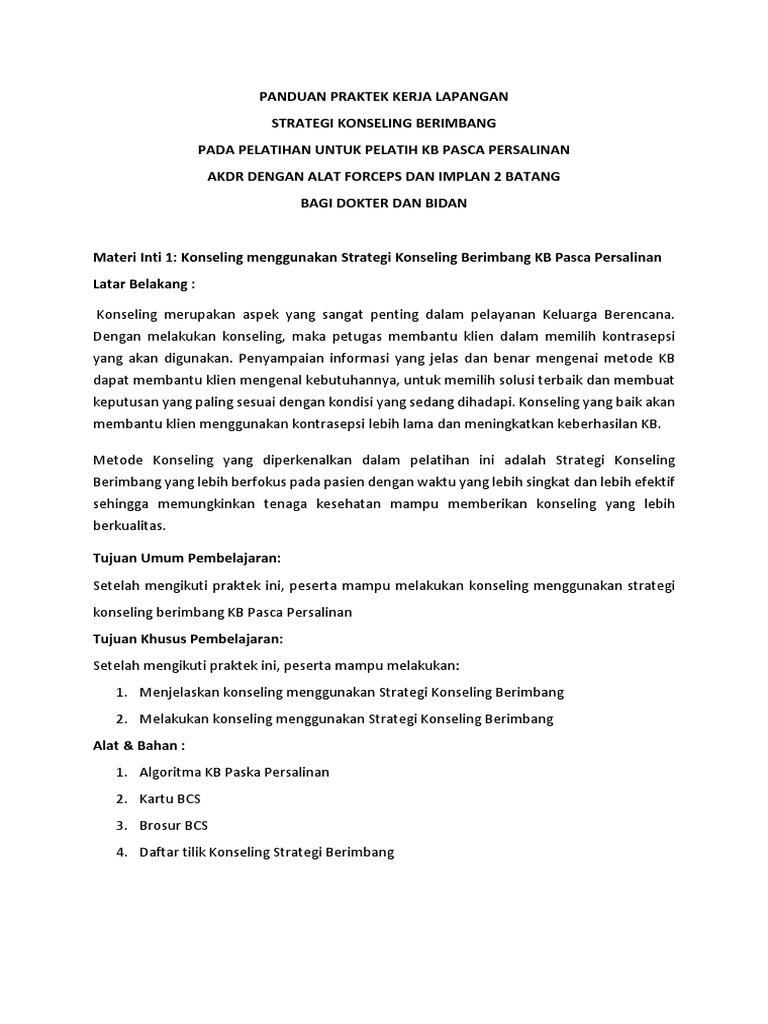 PANDUAN PRAKTEK KERJA LAPANGAN
STRATEGI KONSELING BERIMBANG
PADA PELATIHAN UNTUK PELATIH KB PASCA PERSALINAN
AKDR DENGAN ALAT FORCEPS DAN IMPLAN 2 BATANG
BAGI DOKTER DAN BIDAN

Materi Inti 1: Konseling menggunakan Strategi Konseling Berimbang KB Pasca Persalinan

Latar Belakang :

Konseling merupakan aspek yang sangat penting dalam pelayanan Keluarga Berencana. Dengan melakukan konseling, maka petugas membantu klien dalam memilih kontrasepsi yang akan digunakan. Penyampaian informasi yang jelas dan benar mengenai metode KB dapat membantu klien mengenal kebutuhannya, untuk memilih solusi terbaik dan membuat keputusan yang paling sesuai dengan kondisi yang sedang dihadapi. Konseling yang baik akan membantu klien menggunakan kontrasepsi lebih lama dan meningkatkan keberhasilan KB.

Metode Konseling yang diperkenalkan dalam pelatihan ini adalah Strategi Konseling Berimbang yang lebih berfokus pada pasien dengan waktu yang lebih singkat dan lebih efektif sehingga memungkinkan tenaga kesehatan mampu memberikan konseling yang lebih berkualitas.

Tujuan Umum Pembelajaran:

Setelah mengikuti praktek ini, peserta mampu melakukan konseling menggunakan strategi konseling berimbang KB Pasca Persalinan

Tujuan Khusus Pembelajaran:

Setelah mengikuti praktek ini, peserta mampu melakukan:

1. Menjelaskan konseling menggunakan Strategi Konseling Berimbang
2. Melakukan konseling menggunakan Strategi Konseling Berimbang

Alat & Bahan :

1. Algoritma KB Paska Persalinan
2. Kartu BCS
3. Brosur BCS
4. Daftar tilik Konseling Strategi Berimbang